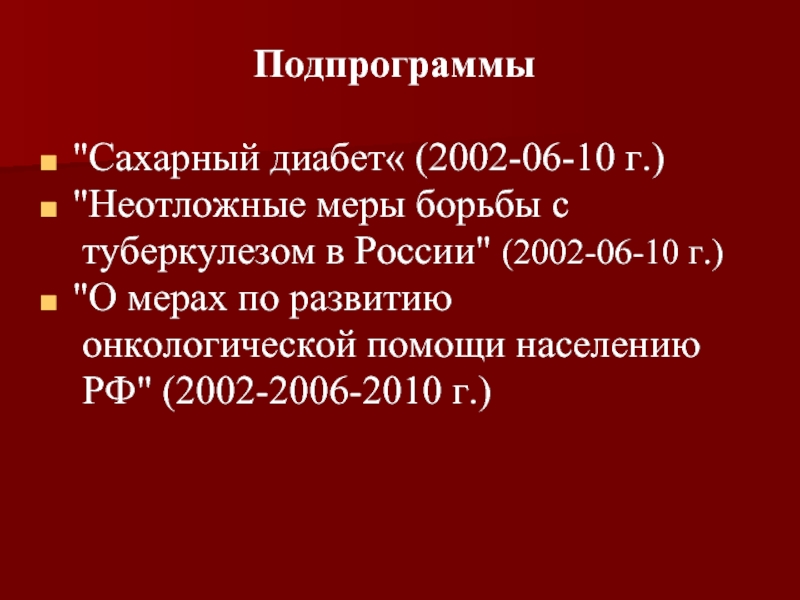 Подпрограммы

• "Сахарный диабет« (2002-06-10 г.)
• "Неотложные меры борьбы с туберкулезом в России" (2002-06-10 г.)
• "О мерах по развитию онкологической помощи населению РФ" (2002-2006-2010 г.)